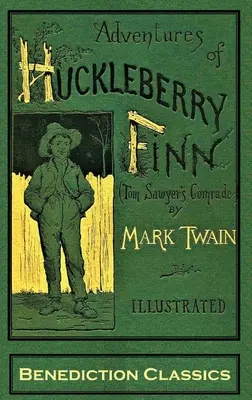 Adventures of HUCKLEBERRY FINN

(Tom Sawyer's Comrade)

BY

MARK TWAIN

ILLUSTRATED

BENEDICTION CLASSICS